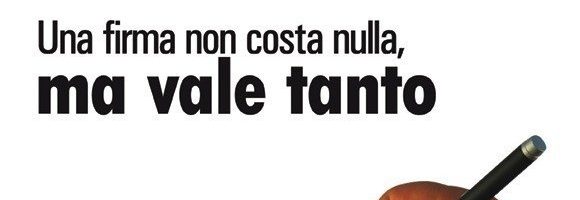 Una firma non costa nulla,
ma vale tanto